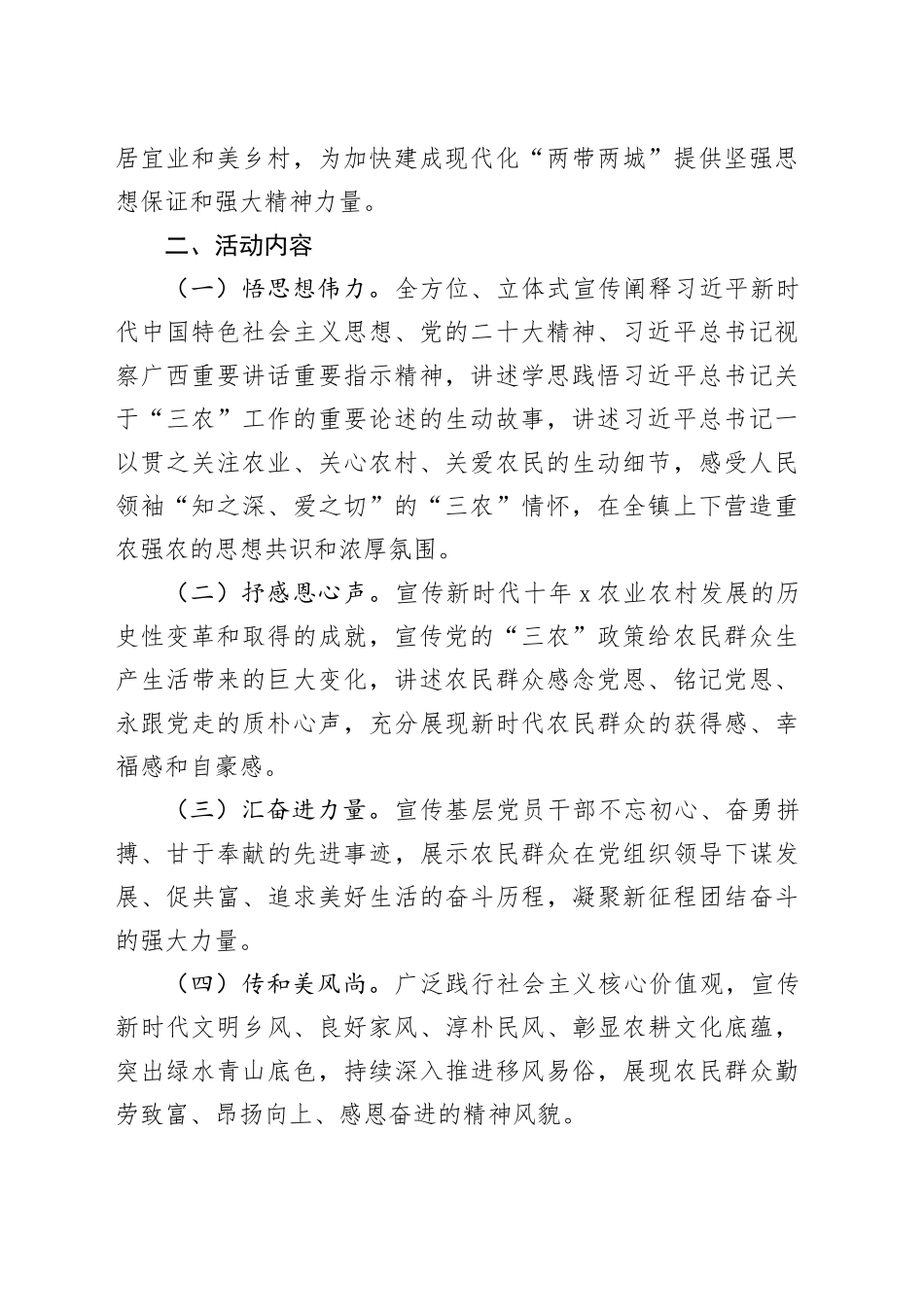 居宜业和美乡村，为加快建成现代化“两带两城”提供坚强思想保证和强大精神力量。

二、活动内容

（一）悟思想伟力。全方位、立体式宣传阐释习近平新时代中国特色社会主义思想、党的二十大精神、习近平总书记视察广西重要讲话重要指示精神，讲述学思践悟习近平总书记关于“三农”工作的重要论述的生动故事，讲述习近平总书记一以贯之关注农业、关心农村、关爱农民的生动细节，感受人民领袖“知之深、爱之切”的“三农”情怀，在全镇上下营造重农强农的思想共识和浓厚氛围。

（二）抒感恩心声。宣传新时代十年x农业农村发展的历史性变革和取得的成就，宣传党的“三农”政策给农民群众生产生活带来的巨大变化，讲述农民群众感念党恩、铭记党恩、永跟党走的质朴心声，充分展现新时代农民群众的获得感、幸福感和自豪感。

（三）汇奋进力量。宣传基层党员干部不忘初心、奋勇拼搏、甘于奉献的先进事迹，展示农民群众在党组织领导下谋发展、促共富、追求美好生活的奋斗历程，凝聚新征程团结奋斗的强大力量。

（四）传和美风尚。广泛践行社会主义核心价值观，宣传新时代文明乡风、良好家风、淳朴民风、彰显农耕文化底蕴，突出绿水青山底色，持续深入推进移风易俗，展现农民群众勤劳致富、昂扬向上、感恩奋进的精神风貌。